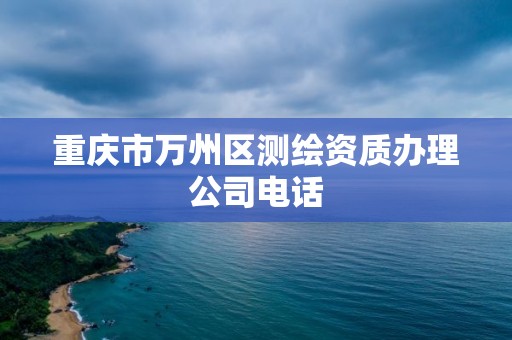 重庆市万州区测绘资质办理公司电话